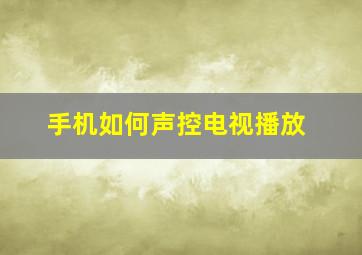 手机如何声控电视播放